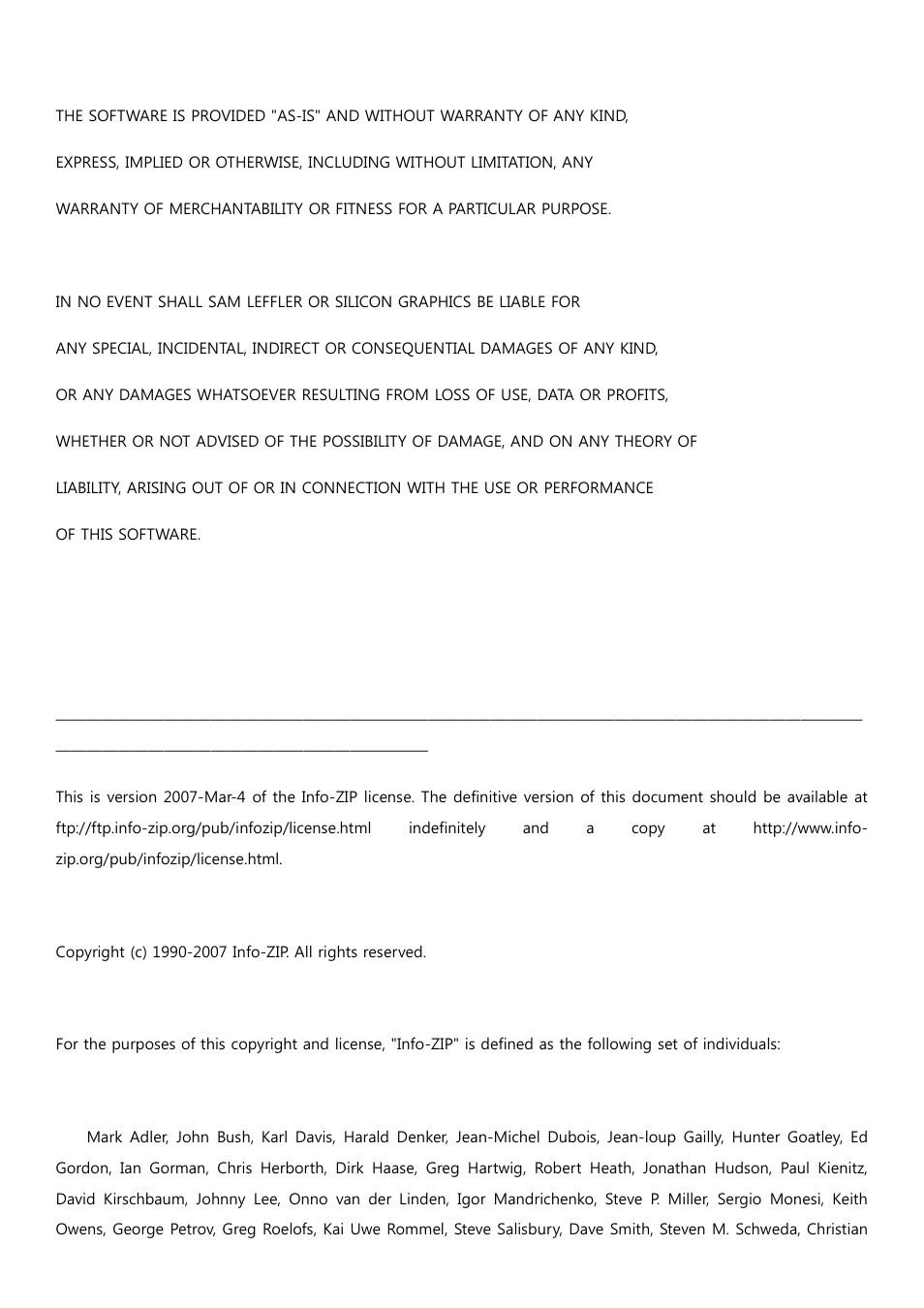 THE SOFTWARE IS PROVIDED "AS-IS" AND WITHOUT WARRANTY OF ANY KIND,

EXPRESS, IMPLIED OR OTHERWISE, INCLUDING WITHOUT LIMITATION, ANY

WARRANTY OF MERCHANTABILITY OR FITNESS FOR A PARTICULAR PURPOSE.

IN NO EVENT SHALL SAM LEFFLER OR SILICON GRAPHICS BE LIABLE FOR

ANY SPECIAL, INCIDENTAL, INDIRECT OR CONSEQUENTIAL DAMAGES OF ANY KIND,

OR ANY DAMAGES WHATSOEVER RESULTING FROM LOSS OF USE, DATA OR PROFITS,

WHETHER OR NOT ADVISED OF THE POSSIBILITY OF DAMAGE, AND ON ANY THEORY OF

LIABILITY, ARISING OUT OF OR IN CONNECTION WITH THE USE OR PERFORMANCE

OF THIS SOFTWARE.

This is version 2007-Mar-4 of the Info-ZIP license. The definitive version of this document should be available at ftp://ftp.info-zip.org/pub/infozip/license.html indefinitely and a copy at http://www.info-zip.org/pub/infozip/license.html.

Copyright (c) 1990-2007 Info-ZIP. All rights reserved.

For the purposes of this copyright and license, "Info-ZIP" is defined as the following set of individuals:

Mark Adler, John Bush, Karl Davis, Harald Denker, Jean-Michel Dubois, Jean-loup Gailly, Hunter Goatley, Ed Gordon, Ian Gorman, Chris Herborth, Dirk Haase, Greg Hartwig, Robert Heath, Jonathan Hudson, Paul Kienitz, David Kirschbaum, Johnny Lee, Onno van der Linden, Igor Mandrichenko, Steve P. Miller, Sergio Monesi, Keith Owens, George Petrov, Greg Roelofs, Kai Uwe Rommel, Steve Salisbury, Dave Smith, Steven M. Schweda, Christian